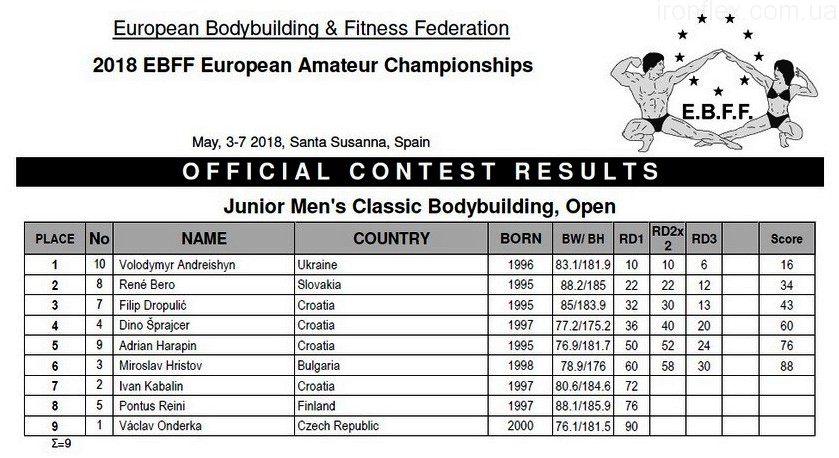 European Bodybuilding & Fitness Federation

2018 EBFF European Amateur Championships

E.B.F.F.

May, 3-7 2018, Santa Susanna, Spain

OFFICIAL CONTEST RESULTS

Junior Men's Classic Bodybuilding, Open

| PLACE | No | NAME | COUNTRY | BORN | BW/ BH | RD1 | RD2x 2 | RD3 | | Score |
|---|---|---|---|---|---|---|---|---|---|---|
| 1 | 10 | Volodymyr Andreishyn | Ukraine | 1996 | 83.1/181.9 | 10 | 10 | 6 | | 16 |
| 2 | 8 | René Bero | Slovakia | 1995 | 88.2/185 | 22 | 22 | 12 | | 34 |
| 3 | 7 | Filip Dropulić | Croatia | 1995 | 85/183.9 | 32 | 30 | 13 | | 43 |
| 4 | 4 | Dino Šprajcer | Croatia | 1997 | 77.2/175.2 | 36 | 40 | 20 | | 60 |
| 5 | 9 | Adrian Harapin | Croatia | 1995 | 76.9/181.7 | 50 | 52 | 24 | | 76 |
| 6 | 3 | Miroslav Hristov | Bulgaria | 1998 | 78.9/176 | 60 | 58 | 30 | | 88 |
| 7 | 2 | Ivan Kabalin | Croatia | 1997 | 80.6/184.6 | 72 | | | | |
| 8 | 5 | Pontus Reini | Finland | 1997 | 88.1/185.9 | 76 | | | | |
| 9 | 1 | Václav Onderka | Czech Republic | 2000 | 76.1/181.5 | 90 | | | | |

Σ=9

ironflex.com.ua